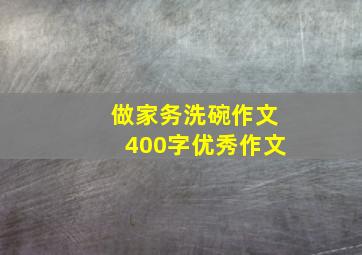 做家务洗碗作文
400字优秀作文